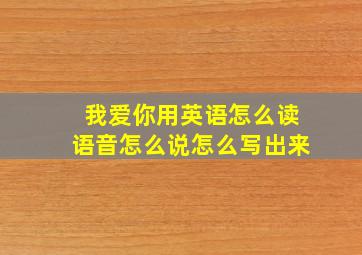 我爱你用英语怎么读
语音怎么说怎么写出来